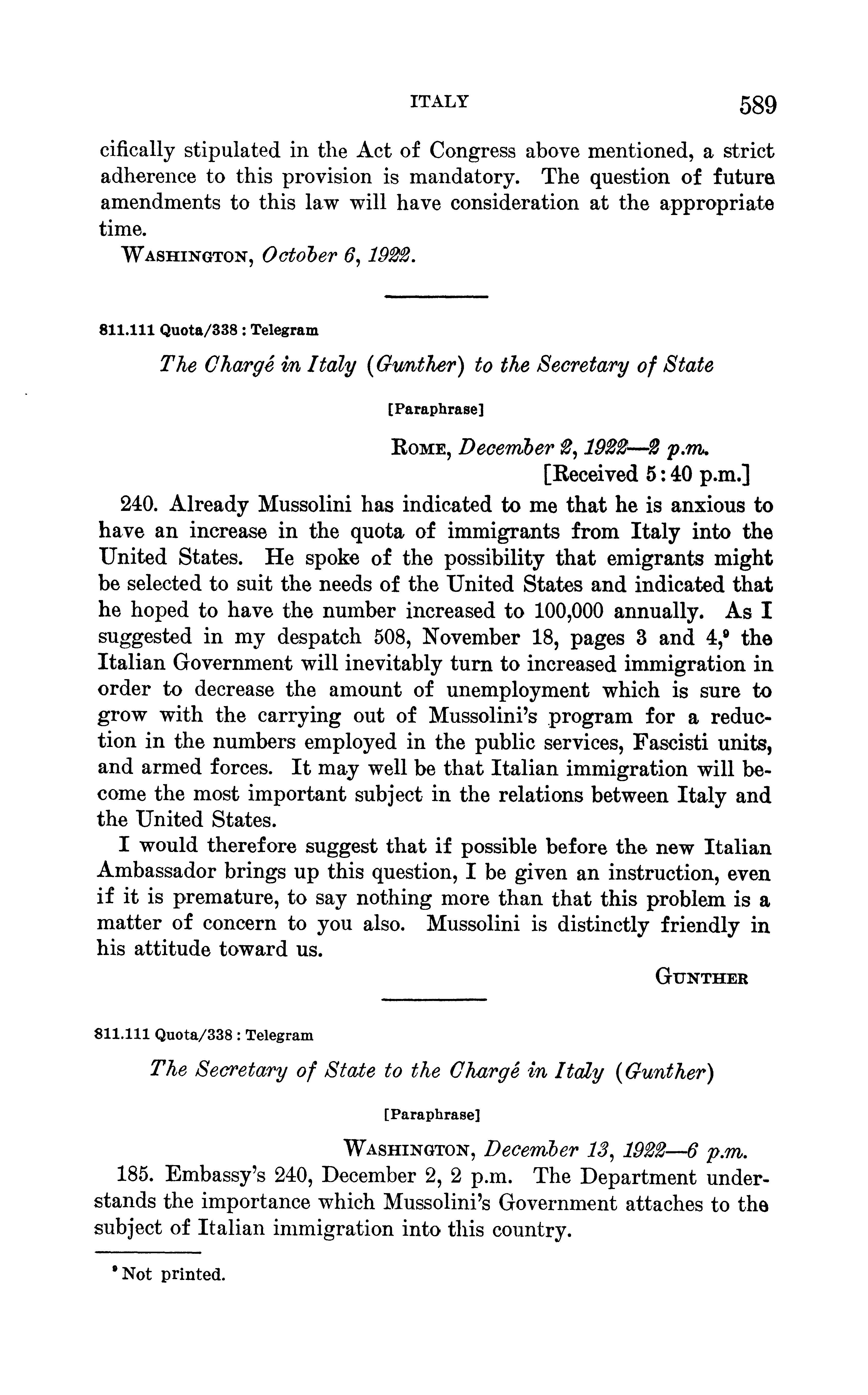 ITALY 589

cifically stipulated in the Act of Congress above mentioned, a strict adherence to this provision is mandatory. The question of future amendments to this law will have consideration at the appropriate time.

WASHINGTON, October 6, 1922.

811.111 Quota/338 : Telegram

The Chargé in Italy (Gunther) to the Secretary of State

[Paraphrase]

ROME, December 2, 1922—2 p.m.
[Received 5:40 p.m.]

240. Already Mussolini has indicated to me that he is anxious to have an increase in the quota of immigrants from Italy into the United States. He spoke of the possibility that emigrants might be selected to suit the needs of the United States and indicated that he hoped to have the number increased to 100,000 annually. As I suggested in my despatch 508, November 18, pages 3 and 4,$^9$ the Italian Government will inevitably turn to increased immigration in order to decrease the amount of unemployment which is sure to grow with the carrying out of Mussolini's program for a reduction in the numbers employed in the public services, Fascisti units, and armed forces. It may well be that Italian immigration will become the most important subject in the relations between Italy and the United States.

I would therefore suggest that if possible before the new Italian Ambassador brings up this question, I be given an instruction, even if it is premature, to say nothing more than that this problem is a matter of concern to you also. Mussolini is distinctly friendly in his attitude toward us.

GUNTHER

811.111 Quota/338 : Telegram

The Secretary of State to the Chargé in Italy (Gunther)

[Paraphrase]

WASHINGTON, December 13, 1922—6 p.m.

185. Embassy's 240, December 2, 2 p.m. The Department understands the importance which Mussolini's Government attaches to the subject of Italian immigration into this country.

$^9$ Not printed.